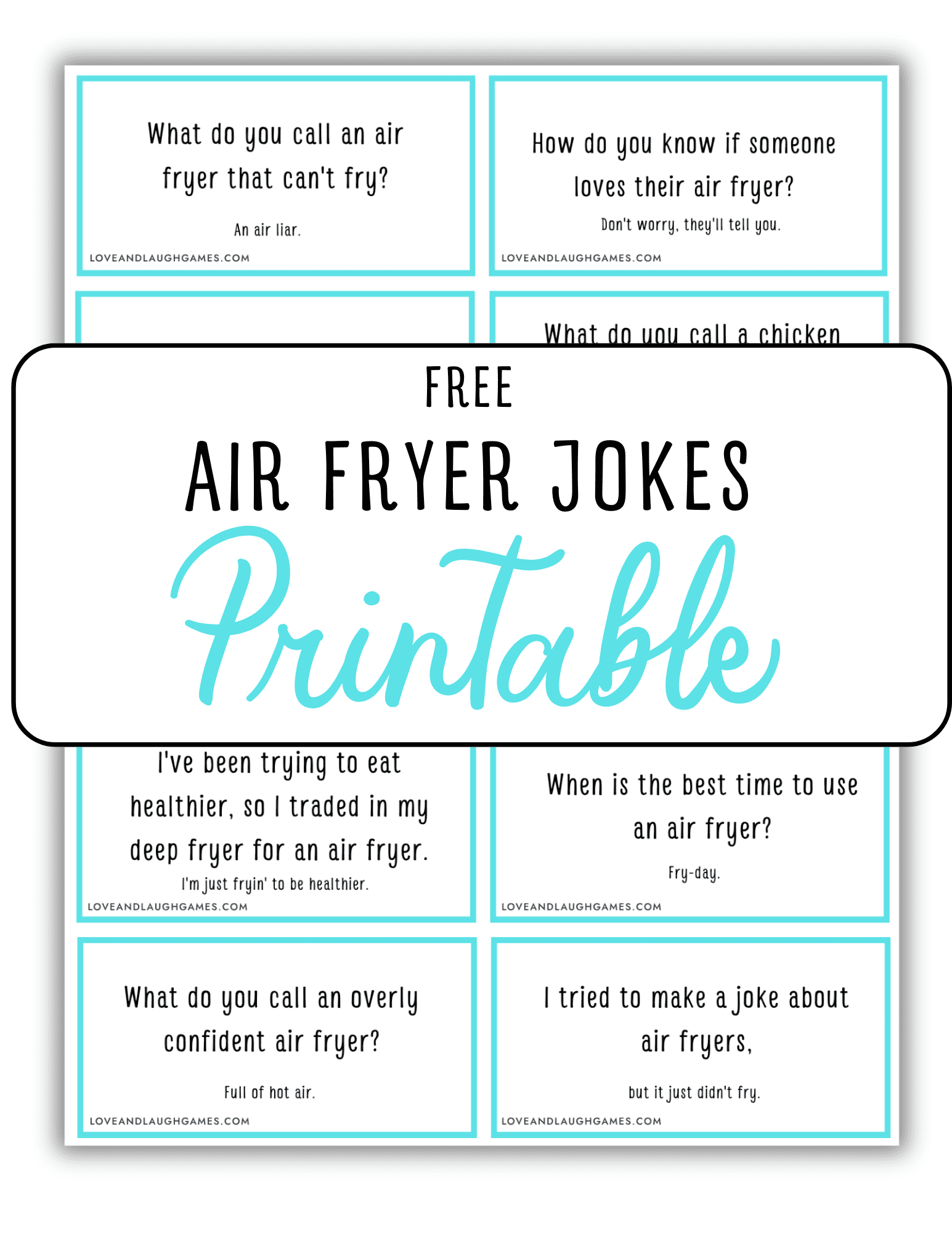 What do you call an air fryer that can't fry?

An air liar.

LOVEANDLAUGHGAMES.COM

How do you know if someone loves their air fryer?

Don't worry, they'll tell you.

LOVEANDLAUGHGAMES.COM

What do you call a chicken

FREE

AIR FRYER JOKES

Printable

I've been trying to eat healthier, so I traded in my deep fryer for an air fryer.

I'm just fryin' to be healthier.

LOVEANDLAUGHGAMES.COM

When is the best time to use an air fryer?

Fry-day.

LOVEANDLAUGHGAMES.COM

What do you call an overly confident air fryer?

Full of hot air.

LOVEANDLAUGHGAMES.COM

I tried to make a joke about air fryers,

but it just didn't fry.

LOVEANDLAUGHGAMES.COM